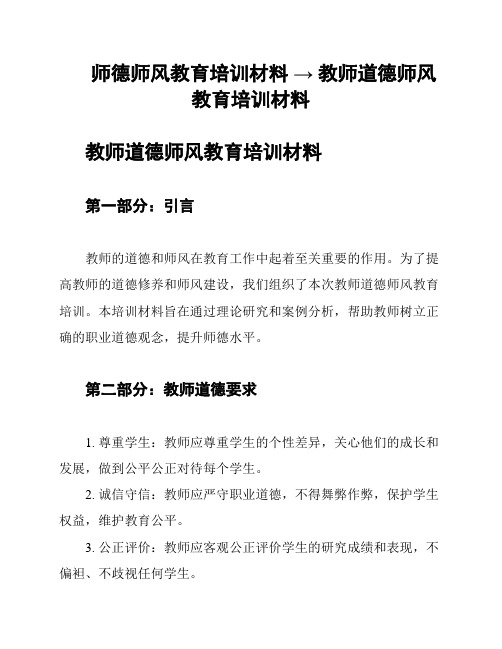 师德师风教育培训材料 → 教师道德师风教育培训材料

教师道德师风教育培训材料

第一部分：引言

教师的道德和师风在教育工作中起着至关重要的作用。为了提高教师的道德修养和师风建设，我们组织了本次教师道德师风教育培训。本培训材料旨在通过理论研究和案例分析，帮助教师树立正确的职业道德观念，提升师德水平。

第二部分：教师道德要求

1. 尊重学生：教师应尊重学生的个性差异，关心他们的成长和发展，做到公平公正对待每个学生。

2. 诚信守信：教师应严守职业道德，不得舞弊作弊，保护学生权益，维护教育公平。

3. 公正评价：教师应客观公正评价学生的研究成绩和表现，不偏袒、不歧视任何学生。